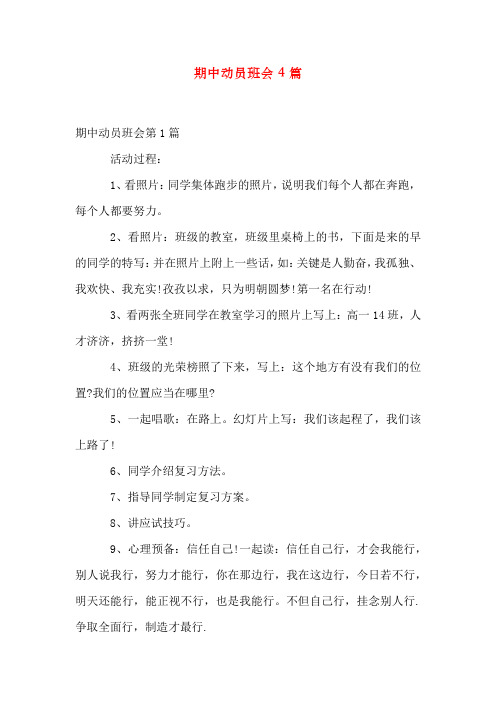 期中动员班会 4 篇

期中动员班会第 1 篇

活动过程：

1、看照片：同学集体跑步的照片，说明我们每个人都在奔跑，每个人都要努力。

2、看照片：班级的教室，班级里桌椅上的书，下面是来的早的同学的特写：并在照片上附上一些话，如：关键是人勤奋，我孤独、我欢快、我充实!孜孜以求，只为明朝圆梦!第一名在行动!

3、看两张全班同学在教室学习的照片上写上：高一 14 班，人才济济，挤挤一堂!

4、班级的光荣榜照了下来，写上：这个地方有没有我们的位置?我们的位置应当在哪里?

5、一起唱歌：在路上。幻灯片上写：我们该起程了，我们该上路了!

6、同学介绍复习方法。

7、指导同学制定复习方案。

8、讲应试技巧。

9、心理预备：信任自己!一起读：信任自己行，才会我能行，别人说我行，努力才能行，你在那边行，我在这边行，今日若不行，明天还能行，能正视不行，也是我能行。不但自己行，挂念别人行.争取全面行，制造才最行.